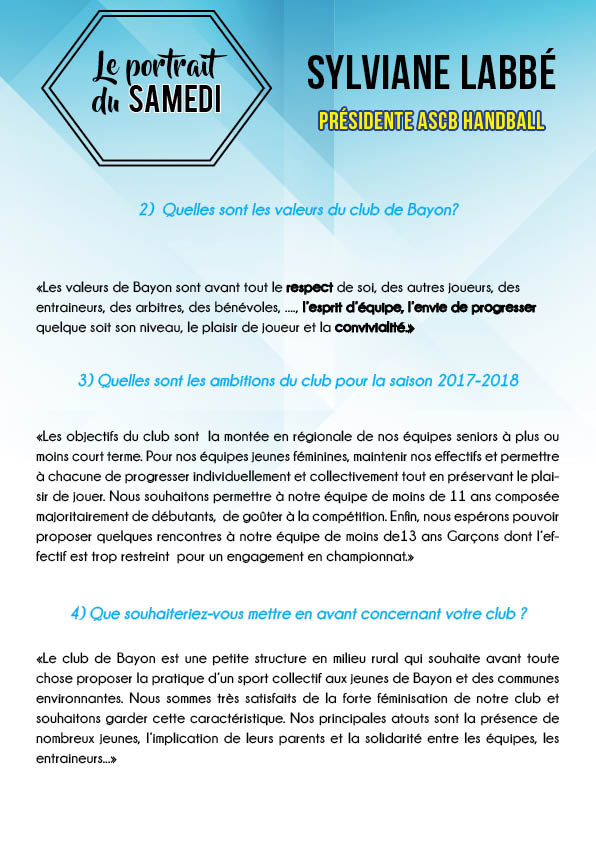 Le portrait du SAMEDI

SYLVIANE LABBÉ

PRÉSIDENTE ASCB HANDBALL

2) Quelles sont les valeurs du club de Bayon?

«Les valeurs de Bayon sont avant tout le respect de soi, des autres joueurs, des entraineurs, des arbitres, des bénévoles, ...., l'esprit d'équipe, l'envie de progresser quelque soit son niveau, le plaisir de joueur et la convivialité.»

3) Quelles sont les ambitions du club pour la saison 2017-2018

«Les objectifs du club sont la montée en régionale de nos équipes seniors à plus ou moins court terme. Pour nos équipes jeunes féminines, maintenir nos effectifs et permettre à chacune de progresser individuellement et collectivement tout en préservant le plaisir de jouer. Nous souhaitons permettre à notre équipe de moins de 11 ans composée majoritairement de débutants, de goûter à la compétition. Enfin, nous espérons pouvoir proposer quelques rencontres à notre équipe de moins de13 ans Garçons dont l'effectif est trop restreint pour un engagement en championnat.»

4) Que souhaiteriez-vous mettre en avant concernant votre club ?

«Le club de Bayon est une petite structure en milieu rural qui souhaite avant toute chose proposer la pratique d'un sport collectif aux jeunes de Bayon et des communes environnantes. Nous sommes très satisfaits de la forte féminisation de notre club et souhaitons garder cette caractéristique. Nos principales atouts sont la présence de nombreux jeunes, l'implication de leurs parents et la solidarité entre les équipes, les entraineurs...»